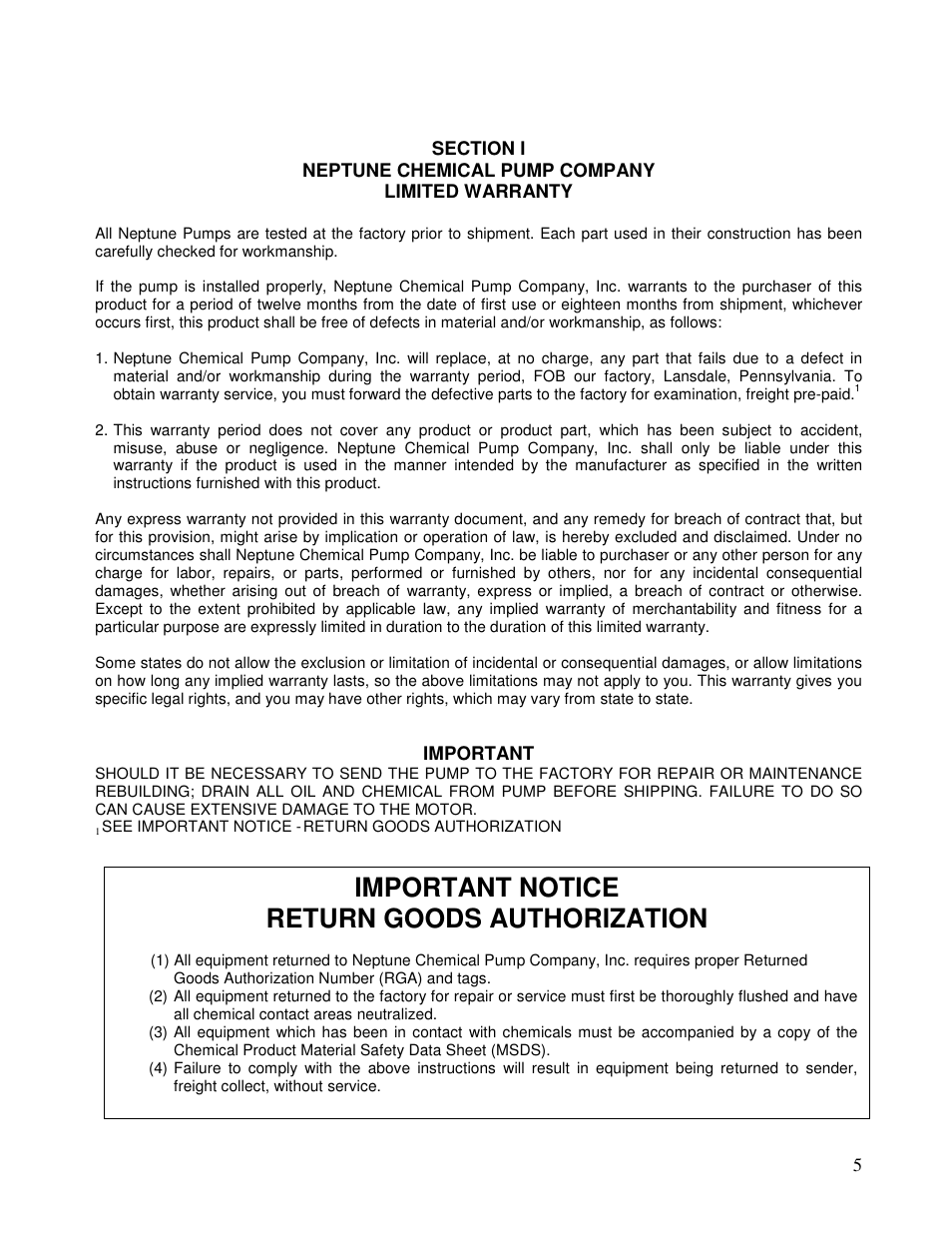 SECTION I
NEPTUNE CHEMICAL PUMP COMPANY
LIMITED WARRANTY

All Neptune Pumps are tested at the factory prior to shipment. Each part used in their construction has been carefully checked for workmanship.

If the pump is installed properly, Neptune Chemical Pump Company, Inc. warrants to the purchaser of this product for a period of twelve months from the date of first use or eighteen months from shipment, whichever occurs first, this product shall be free of defects in material and/or workmanship, as follows:

1. Neptune Chemical Pump Company, Inc. will replace, at no charge, any part that fails due to a defect in material and/or workmanship during the warranty period, FOB our factory, Lansdale, Pennsylvania. To obtain warranty service, you must forward the defective parts to the factory for examination, freight pre-paid.$^1$

2. This warranty period does not cover any product or product part, which has been subject to accident, misuse, abuse or negligence. Neptune Chemical Pump Company, Inc. shall only be liable under this warranty if the product is used in the manner intended by the manufacturer as specified in the written instructions furnished with this product.

Any express warranty not provided in this warranty document, and any remedy for breach of contract that, but for this provision, might arise by implication or operation of law, is hereby excluded and disclaimed. Under no circumstances shall Neptune Chemical Pump Company, Inc. be liable to purchaser or any other person for any charge for labor, repairs, or parts, performed or furnished by others, nor for any incidental consequential damages, whether arising out of breach of warranty, express or implied, a breach of contract or otherwise. Except to the extent prohibited by applicable law, any implied warranty of merchantability and fitness for a particular purpose are expressly limited in duration to the duration of this limited warranty.

Some states do not allow the exclusion or limitation of incidental or consequential damages, or allow limitations on how long any implied warranty lasts, so the above limitations may not apply to you. This warranty gives you specific legal rights, and you may have other rights, which may vary from state to state.

IMPORTANT
SHOULD IT BE NECESSARY TO SEND THE PUMP TO THE FACTORY FOR REPAIR OR MAINTENANCE REBUILDING; DRAIN ALL OIL AND CHEMICAL FROM PUMP BEFORE SHIPPING. FAILURE TO DO SO CAN CAUSE EXTENSIVE DAMAGE TO THE MOTOR.
$_1$ SEE IMPORTANT NOTICE - RETURN GOODS AUTHORIZATION

IMPORTANT NOTICE
RETURN GOODS AUTHORIZATION

(1) All equipment returned to Neptune Chemical Pump Company, Inc. requires proper Returned Goods Authorization Number (RGA) and tags.
(2) All equipment returned to the factory for repair or service must first be thoroughly flushed and have all chemical contact areas neutralized.
(3) All equipment which has been in contact with chemicals must be accompanied by a copy of the Chemical Product Material Safety Data Sheet (MSDS).
(4) Failure to comply with the above instructions will result in equipment being returned to sender, freight collect, without service.

5